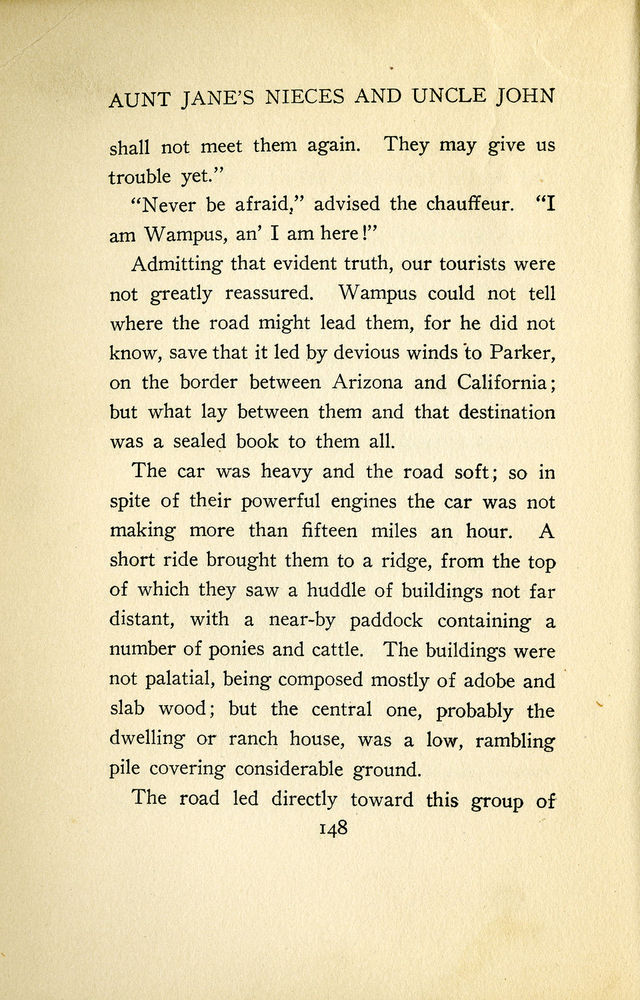 AUNT JANE'S NIECES AND UNCLE JOHN

shall not meet them again. They may give us trouble yet."

"Never be afraid," advised the chauffeur. "I am Wampus, an' I am here!"

Admitting that evident truth, our tourists were not greatly reassured. Wampus could not tell where the road might lead them, for he did not know, save that it led by devious winds to Parker, on the border between Arizona and California; but what lay between them and that destination was a sealed book to them all.

The car was heavy and the road soft; so in spite of their powerful engines the car was not making more than fifteen miles an hour. A short ride brought them to a ridge, from the top of which they saw a huddle of buildings not far distant, with a near-by paddock containing a number of ponies and cattle. The buildings were not palatial, being composed mostly of adobe and slab wood; but the central one, probably the dwelling or ranch house, was a low, rambling pile covering considerable ground.

The road led directly toward this group of

148